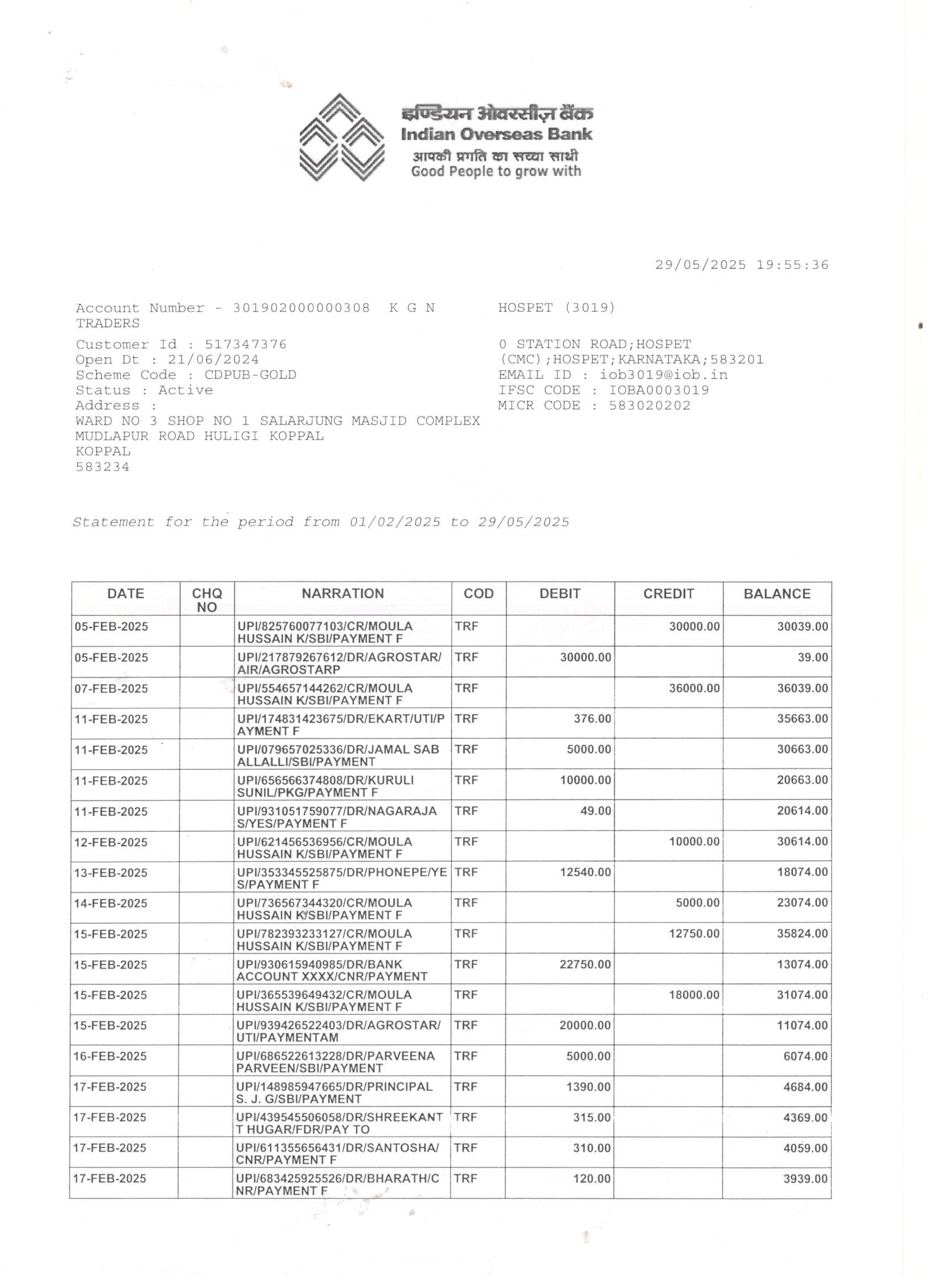 इण्डियन ओवरसीज़ बैंक
Indian Overseas Bank
आपकी प्रगति का सच्चा साथी
Good People to grow with

29/05/2025 19:55:36

Account Number - 301902000000308 K G N TRADERS
Customer Id : 517347376
Open Dt : 21/06/2024
Scheme Code : CDPUB-GOLD
Status : Active
Address :
WARD NO 3 SHOP NO 1 SALARJUNG MASJID COMPLEX
MUDLAPUR ROAD HULIGI KOPPAL
KOPPAL
583234

HOSPET (3019)

0 STATION ROAD;HOSPET
(CMC);HOSPET;KARNATAKA;583201
EMAIL ID : iob3019@iob.in
IFSC CODE : IOBA0003019
MICR CODE : 583020202

Statement for the period from 01/02/2025 to 29/05/2025

| DATE | CHQ NO | NARRATION | COD | DEBIT | CREDIT | BALANCE |
|---|---|---|---|---|---|---|
| 05-FEB-2025 | | UPI/825760077103/CR/MOULA HUSSAIN K/SBI/PAYMENT F | TRF | | 30000.00 | 30039.00 |
| 05-FEB-2025 | | UPI/217879267612/DR/AGROSTAR/AIR/AGROSTARP | TRF | 30000.00 | | 39.00 |
| 07-FEB-2025 | | UPI/554657144262/CR/MOULA HUSSAIN K/SBI/PAYMENT F | TRF | | 36000.00 | 36039.00 |
| 11-FEB-2025 | | UPI/174831423675/DR/EKART/UTI/PAYMENT F | TRF | 376.00 | | 35663.00 |
| 11-FEB-2025 | | UPI/079657025336/DR/JAMAL SAB ALLALLI/SBI/PAYMENT | TRF | 5000.00 | | 30663.00 |
| 11-FEB-2025 | | UPI/656566374808/DR/KURULI SUNIL/PKG/PAYMENT F | TRF | 10000.00 | | 20663.00 |
| 11-FEB-2025 | | UPI/931051759077/DR/NAGARAJA S/YES/PAYMENT F | TRF | 49.00 | | 20614.00 |
| 12-FEB-2025 | | UPI/621456536956/CR/MOULA HUSSAIN K/SBI/PAYMENT F | TRF | | 10000.00 | 30614.00 |
| 13-FEB-2025 | | UPI/353345525875/DR/PHONEPE/YES/PAYMENT F | TRF | 12540.00 | | 18074.00 |
| 14-FEB-2025 | | UPI/736567344320/CR/MOULA HUSSAIN K/SBI/PAYMENT F | TRF | | 5000.00 | 23074.00 |
| 15-FEB-2025 | | UPI/782393233127/CR/MOULA HUSSAIN K/SBI/PAYMENT F | TRF | | 12750.00 | 35824.00 |
| 15-FEB-2025 | | UPI/930615940985/DR/BANK ACCOUNT XXXX/CNR/PAYMENT | TRF | 22750.00 | | 13074.00 |
| 15-FEB-2025 | | UPI/365539649432/CR/MOULA HUSSAIN K/SBI/PAYMENT F | TRF | | 18000.00 | 31074.00 |
| 15-FEB-2025 | | UPI/939426522403/DR/AGROSTAR/UTI/PAYMENTAM | TRF | 20000.00 | | 11074.00 |
| 16-FEB-2025 | | UPI/686522613228/DR/PARVEENA PARVEEN/SBI/PAYMENT | TRF | 5000.00 | | 6074.00 |
| 17-FEB-2025 | | UPI/148985947665/DR/PRINCIPAL S. J. G/SBI/PAYMENT | TRF | 1390.00 | | 4684.00 |
| 17-FEB-2025 | | UPI/439545506058/DR/SHREEKANT T HUGAR/FDR/PAY TO | TRF | 315.00 | | 4369.00 |
| 17-FEB-2025 | | UPI/611355656431/DR/SANTOSHA/CNR/PAYMENT F | TRF | 310.00 | | 4059.00 |
| 17-FEB-2025 | | UPI/683425925526/DR/BHARATH/CNR/PAYMENT F | TRF | 120.00 | | 3939.00 |